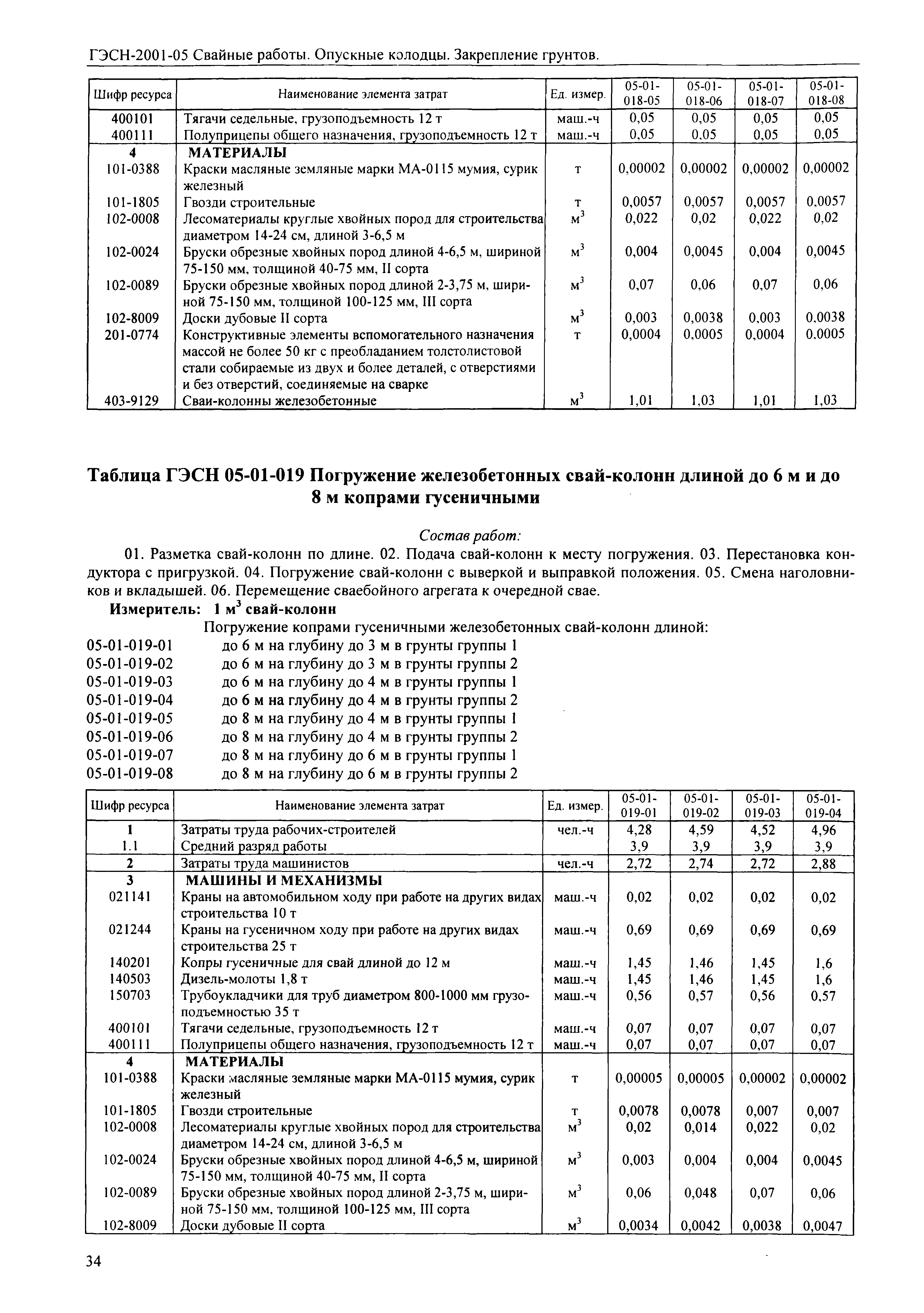 ГЭСН-2001-05 Свайные работы. Опускные колодцы. Закрепление грунтов.

| Шифр ресурса | Наименование элемента затрат | Ед. измер. | 05-01-018-05 | 05-01-018-06 | 05-01-018-07 | 05-01-018-08 |
|---|---|---|---|---|---|---|
| 400101 | Тягачи седельные, грузоподъемность 12 т | маш.-ч | 0,05 | 0,05 | 0,05 | 0,05 |
| 400111 | Полуприцепы общего назначения, грузоподъемность 12 т | маш.-ч | 0,05 | 0,05 | 0,05 | 0,05 |
| 4 | МАТЕРИАЛЫ | | | | | |
| 101-0388 | Краски масляные земляные марки МА-0115 мумия, сурик железный | т | 0,00002 | 0,00002 | 0,00002 | 0,00002 |
| 101-1805 | Гвозди строительные | т | 0,0057 | 0,0057 | 0,0057 | 0,0057 |
| 102-0008 | Лесоматериалы круглые хвойных пород для строительства диаметром 14-24 см, длиной 3-6,5 м | $м^3$ | 0,022 | 0,02 | 0,022 | 0,02 |
| 102-0024 | Бруски обрезные хвойных пород длиной 4-6,5 м, шириной 75-150 мм, толщиной 40-75 мм, II сорта | $м^3$ | 0,004 | 0,0045 | 0,004 | 0,0045 |
| 102-0089 | Бруски обрезные хвойных пород длиной 2-3,75 м, шириной 75-150 мм, толщиной 100-125 мм, III сорта | $м^3$ | 0,07 | 0,06 | 0,07 | 0,06 |
| 102-8009 | Доски дубовые II сорта | $м^3$ | 0,003 | 0,0038 | 0,003 | 0,0038 |
| 201-0774 | Конструктивные элементы вспомогательного назначения массой не более 50 кг с преобладанием толстолистовой стали собираемые из двух и более деталей, с отверстиями и без отверстий, соединяемые на сварке | т | 0,0004 | 0,0005 | 0,0004 | 0,0005 |
| 403-9129 | Сваи-колонны железобетонные | $м^3$ | 1,01 | 1,03 | 1,01 | 1,03 |

Таблица ГЭСН 05-01-019 Погружение железобетонных свай-колонн длиной до 6 м и до 8 м копрами гусеничными

Состав работ:

01. Разметка свай-колонн по длине. 02. Подача свай-колонн к месту погружения. 03. Перестановка кондуктора с пригрузкой. 04. Погружение свай-колонн с выверкой и выправкой положения. 05. Смена наголовников и вкладышей. 06. Перемещение сваебойного агрегата к очередной свае.

Измеритель: 1 $м^3$ свай-колонн

Погружение копрами гусеничными железобетонных свай-колонн длиной:
05-01-019-01 до 6 м на глубину до 3 м в грунты группы 1
05-01-019-02 до 6 м на глубину до 3 м в грунты группы 2
05-01-019-03 до 6 м на глубину до 4 м в грунты группы 1
05-01-019-04 до 6 м на глубину до 4 м в грунты группы 2
05-01-019-05 до 8 м на глубину до 4 м в грунты группы 1
05-01-019-06 до 8 м на глубину до 4 м в грунты группы 2
05-01-019-07 до 8 м на глубину до 6 м в грунты группы 1
05-01-019-08 до 8 м на глубину до 6 м в грунты группы 2

| Шифр ресурса | Наименование элемента затрат | Ед. измер. | 05-01-019-01 | 05-01-019-02 | 05-01-019-03 | 05-01-019-04 |
|---|---|---|---|---|---|---|
| 1 | Затраты труда рабочих-строителей | чел.-ч | 4,28 | 4,59 | 4,52 | 4,96 |
| 1.1 | Средний разряд работы | | 3,9 | 3,9 | 3,9 | 3,9 |
| 2 | Затраты труда машинистов | чел.-ч | 2,72 | 2,74 | 2,72 | 2,88 |
| 3 | МАШИНЫ И МЕХАНИЗМЫ | | | | | |
| 021141 | Краны на автомобильном ходу при работе на других видах строительства 10 т | маш.-ч | 0,02 | 0,02 | 0,02 | 0,02 |
| 021244 | Краны на гусеничном ходу при работе на других видах строительства 25 т | маш.-ч | 0,69 | 0,69 | 0,69 | 0,69 |
| 140201 | Копры гусеничные для свай длиной до 12 м | маш.-ч | 1,45 | 1,46 | 1,45 | 1,6 |
| 140503 | Дизель-молоты 1,8 т | маш.-ч | 1,45 | 1,46 | 1,45 | 1,6 |
| 150703 | Трубоукладчики для труб диаметром 800-1000 мм грузоподъемностью 35 т | маш.-ч | 0,56 | 0,57 | 0,56 | 0,57 |
| 400101 | Тягачи седельные, грузоподъемность 12 т | маш.-ч | 0,07 | 0,07 | 0,07 | 0,07 |
| 400111 | Полуприцепы общего назначения, грузоподъемность 12 т | маш.-ч | 0,07 | 0,07 | 0,07 | 0,07 |
| 4 | МАТЕРИАЛЫ | | | | | |
| 101-0388 | Краски масляные земляные марки МА-0115 мумия, сурик железный | т | 0,00005 | 0,00005 | 0,00002 | 0,00002 |
| 101-1805 | Гвозди строительные | т | 0,0078 | 0,0078 | 0,007 | 0,007 |
| 102-0008 | Лесоматериалы круглые хвойных пород для строительства диаметром 14-24 см, длиной 3-6,5 м | $м^3$ | 0,02 | 0,014 | 0,022 | 0,02 |
| 102-0024 | Бруски обрезные хвойных пород длиной 4-6,5 м, шириной 75-150 мм, толщиной 40-75 мм, II сорта | $м^3$ | 0,003 | 0,004 | 0,004 | 0,0045 |
| 102-0089 | Бруски обрезные хвойных пород длиной 2-3,75 м, шириной 75-150 мм, толщиной 100-125 мм, III сорта | $м^3$ | 0,06 | 0,048 | 0,07 | 0,06 |
| 102-8009 | Доски дубовые II сорта | $м^3$ | 0,0034 | 0,0042 | 0,0038 | 0,0047 |

34